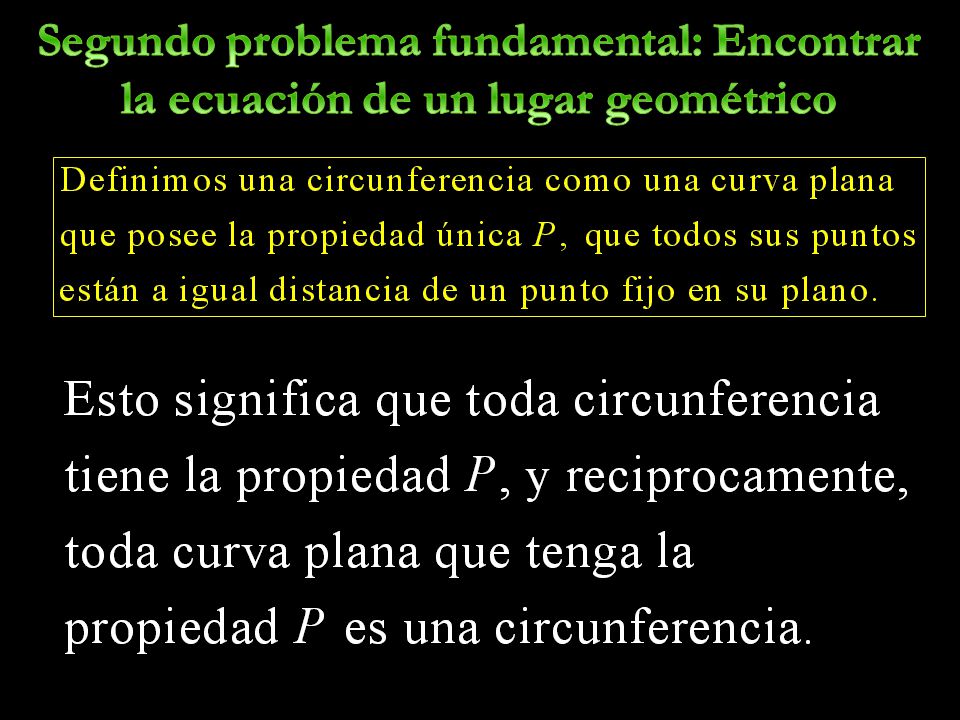 Segundo problema fundamental: Encontrar la ecuación de un lugar geométrico

Definimos una circunferencia como una curva plana que posee la propiedad única $P$, que todos sus puntos están a igual distancia de un punto fijo en su plano.

Esto significa que toda circunferencia tiene la propiedad $P$, y reciprocamente, toda curva plana que tenga la propiedad $P$ es una circunferencia.